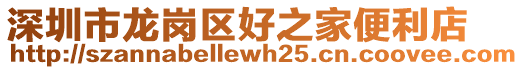 深圳市龙岗区好之家便利店
http://szannabellewh25.cn.coovee.com